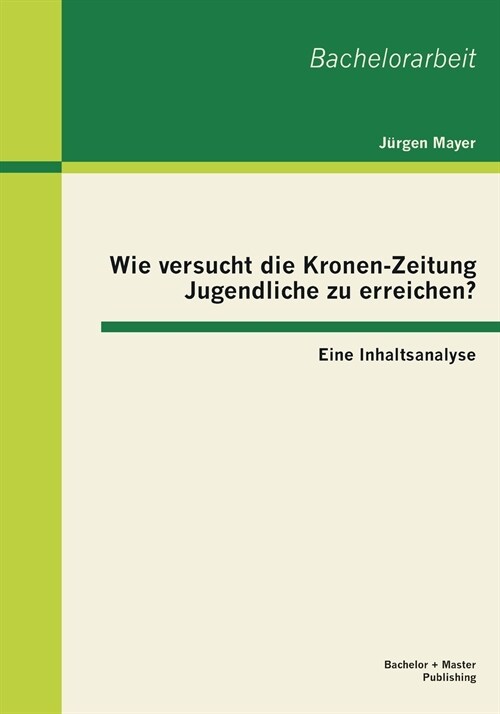 Bachelorarbeit

Jürgen Mayer

Wie versucht die Kronen-Zeitung Jugendliche zu erreichen?

Eine Inhaltsanalyse

Bachelor + Master Publishing